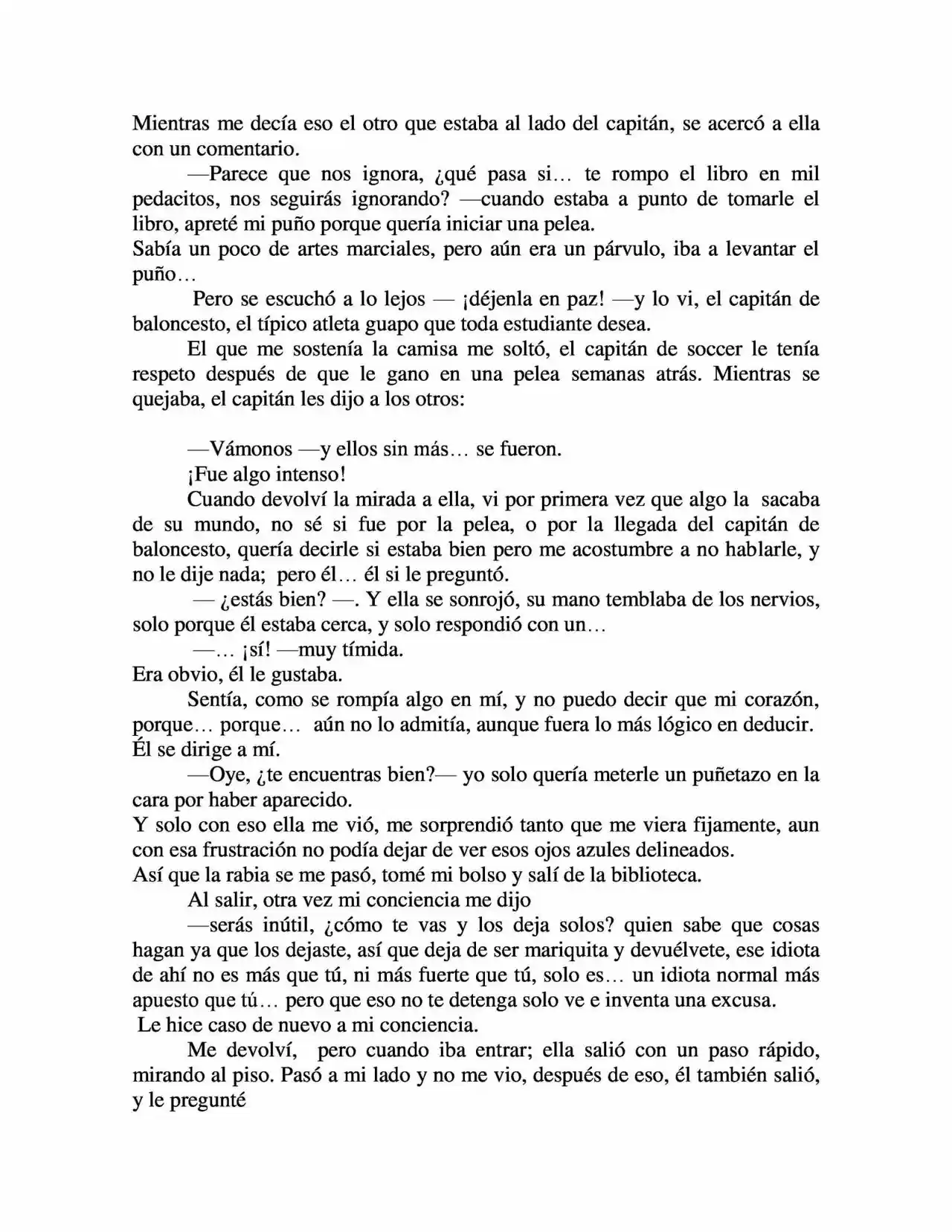 Mientras me decía eso el otro que estaba al lado del capitán, se acercó a ella con un comentario.

—Parece que nos ignora, ¿qué pasa si… te rompo el libro en mil pedacitos, nos seguirás ignorando? —cuando estaba a punto de tomarle el libro, apreté mi puño porque quería iniciar una pelea.

Sabía un poco de artes marciales, pero aún era un párvulo, iba a levantar el puño…

Pero se escuchó a lo lejos — ¡déjenla en paz! —y lo vi, el capitán de baloncesto, el típico atleta guapo que toda estudiante desea.

El que me sostenía la camisa me soltó, el capitán de soccer le tenía respeto después de que le gano en una pelea semanas atrás. Mientras se quejaba, el capitán les dijo a los otros:

—Vámonos —y ellos sin más… se fueron.

¡Fue algo intenso!

Cuando devolví la mirada a ella, vi por primera vez que algo la sacaba de su mundo, no sé si fue por la pelea, o por la llegada del capitán de baloncesto, quería decirle si estaba bien pero me acostumbre a no hablarle, y no le dije nada; pero él… él si le preguntó.

— ¿estás bien? —. Y ella se sonrojó, su mano temblaba de los nervios, solo porque él estaba cerca, y solo respondió con un…

—… ¡sí! —muy tímida.

Era obvio, él le gustaba.

Sentía, como se rompía algo en mí, y no puedo decir que mi corazón, porque… porque… aún no lo admitía, aunque fuera lo más lógico en deducir.

Él se dirige a mí.

—Oye, ¿te encuentras bien?— yo solo quería meterle un puñetazo en la cara por haber aparecido.

Y solo con eso ella me vió, me sorprendió tanto que me viera fijamente, aun con esa frustración no podía dejar de ver esos ojos azules delineados.

Así que la rabia se me pasó, tomé mi bolso y salí de la biblioteca.

Al salir, otra vez mi conciencia me dijo

—serás inútil, ¿cómo te vas y los deja solos? quien sabe que cosas hagan ya que los dejaste, así que deja de ser mariquita y devuélvete, ese idiota de ahí no es más que tú, ni más fuerte que tú, solo es… un idiota normal más apuesto que tú… pero que eso no te detenga solo ve e inventa una excusa.

Le hice caso de nuevo a mi conciencia.

Me devolví, pero cuando iba entrar; ella salió con un paso rápido, mirando al piso. Pasó a mi lado y no me vio, después de eso, él también salió, y le pregunté